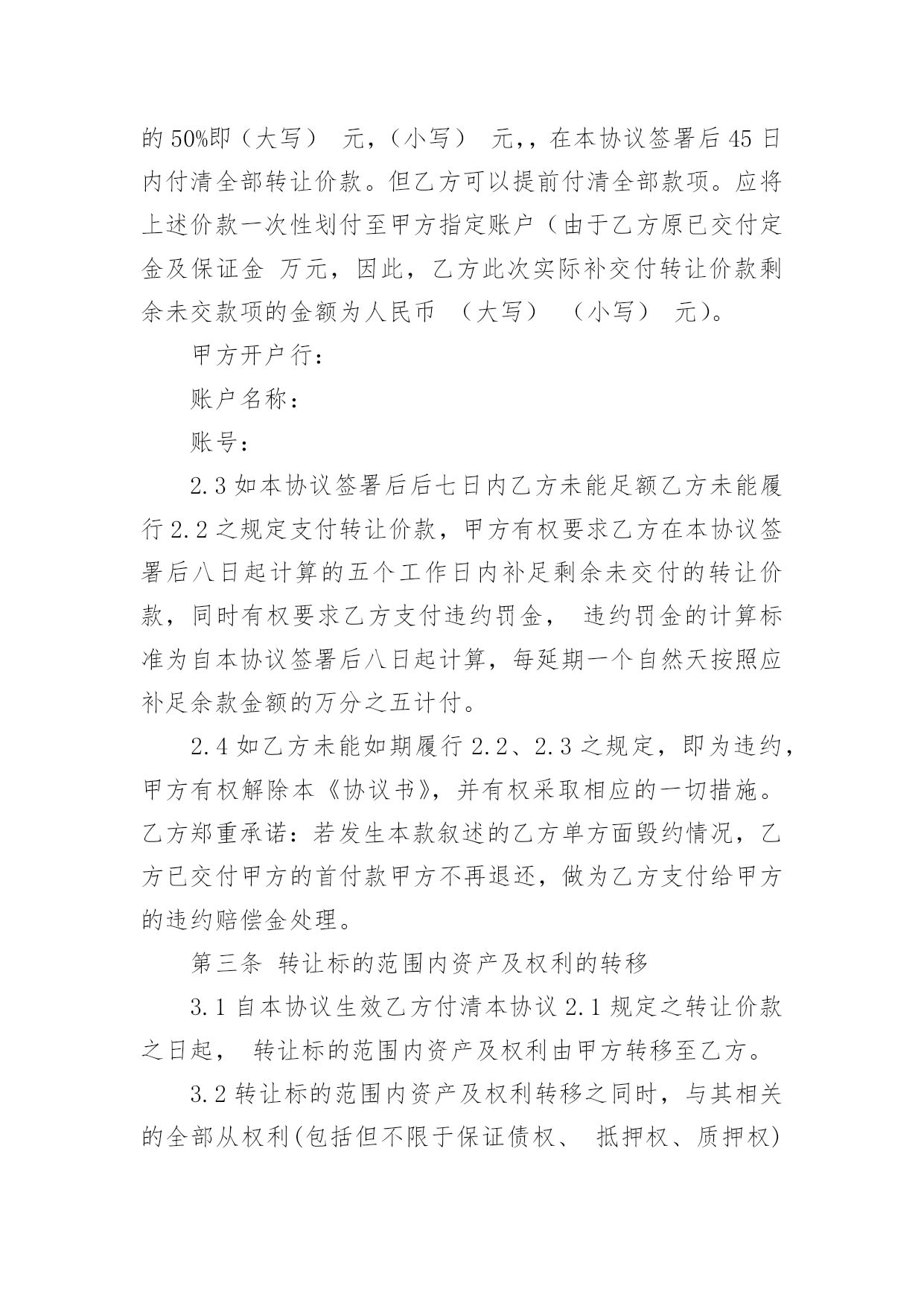 的 50%即（大写） 元，（小写） 元，，在本协议签署后 45 日内付清全部转让价款。但乙方可以提前付清全部款项。应将上述价款一次性划付至甲方指定账户（由于乙方原已交付定金及保证金 万元，因此，乙方此次实际补交付转让价款剩余未交款项的金额为人民币 （大写） （小写） 元）。

甲方开户行：

账户名称：

账号：

2.3 如本协议签署后后七日内乙方未能足额乙方未能履行 2.2 之规定支付转让价款，甲方有权要求乙方在本协议签署后八日起计算的五个工作日内补足剩余未交付的转让价款，同时有权要求乙方支付违约罚金， 违约罚金的计算标准为自本协议签署后八日起计算，每延期一个自然天按照应补足余款金额的万分之五计付。

2.4 如乙方未能如期履行 2.2、2.3 之规定，即为违约，甲方有权解除本《协议书》，并有权采取相应的一切措施。乙方郑重承诺：若发生本款叙述的乙方单方面毁约情况，乙方已交付甲方的首付款甲方不再退还，做为乙方支付给甲方的违约赔偿金处理。

第三条 转让标的范围内资产及权利的转移

3.1 自本协议生效乙方付清本协议 2.1 规定之转让价款之日起， 转让标的范围内资产及权利由甲方转移至乙方。

3.2 转让标的范围内资产及权利转移之同时，与其相关的全部从权利(包括但不限于保证债权、 抵押权、质押权)